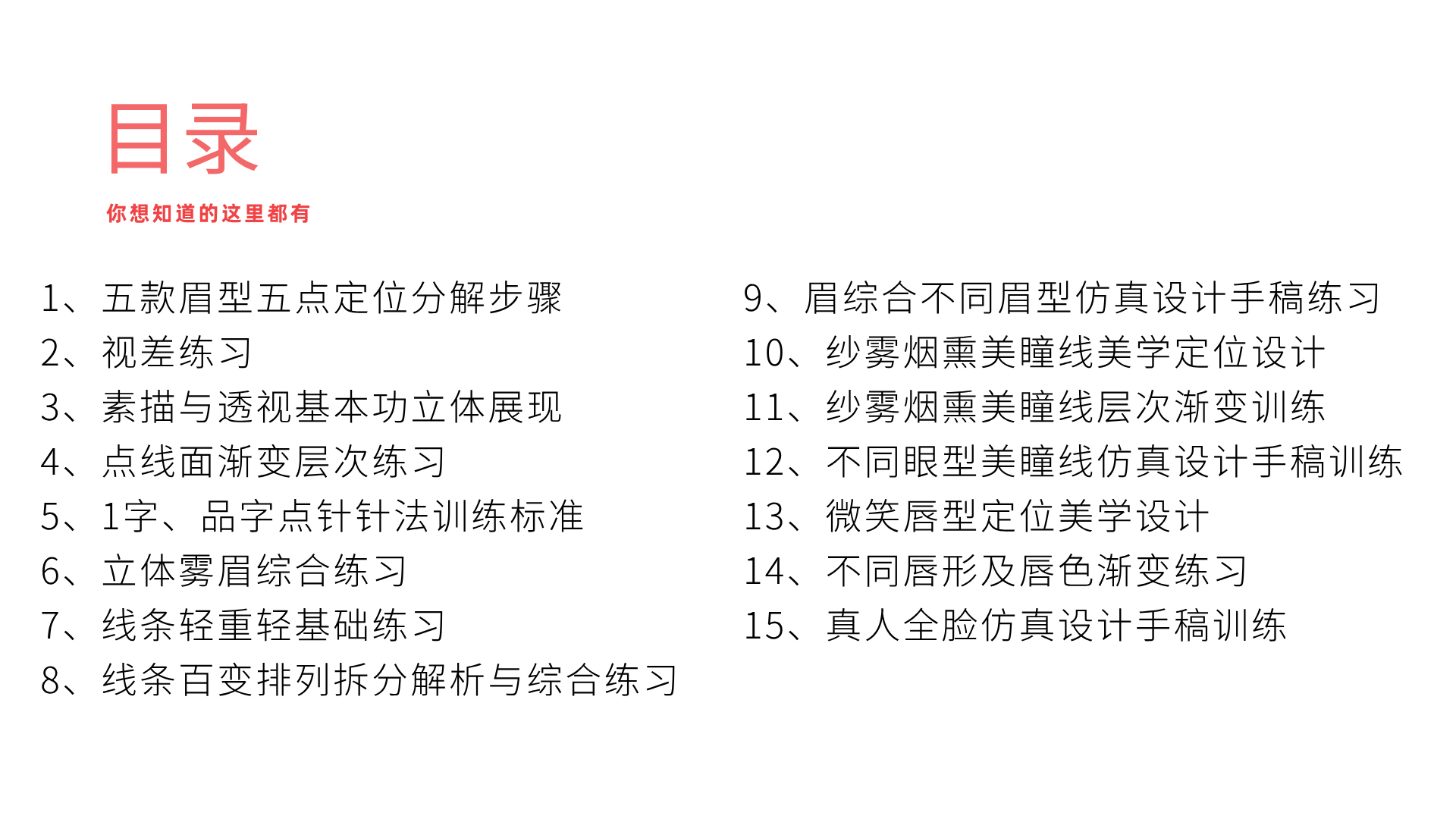 目录

你想知道的这里都有

1、五款眉型五点定位分解步骤
2、视差练习
3、素描与透视基本功立体展现
4、点线面渐变层次练习
5、1字、品字点针针法训练标准
6、立体雾眉综合练习
7、线条轻重轻基础练习
8、线条百变排列拆分解析与综合练习

9、眉综合不同眉型仿真设计手稿练习
10、纱雾烟熏美瞳线美学定位设计
11、纱雾烟熏美瞳线层次渐变训练
12、不同眼型美瞳线仿真设计手稿训练
13、微笑唇型定位美学设计
14、不同唇形及唇色渐变练习
15、真人全脸仿真设计手稿训练